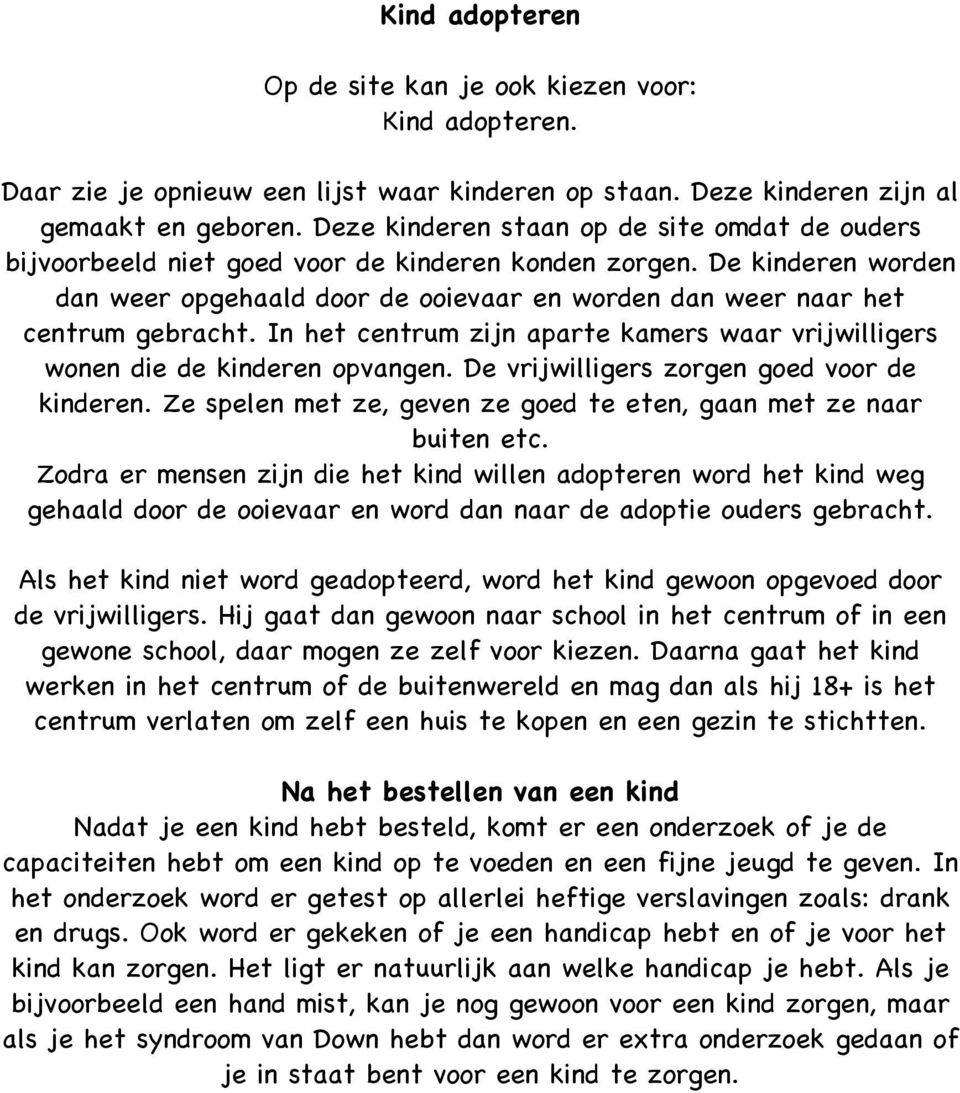 Kind adopteren

Op de site kan je ook kiezen voor: Kind adopteren.

Daar zie je opnieuw een lijst waar kinderen op staan. Deze kinderen zijn al gemaakt en geboren. Deze kinderen staan op de site omdat de ouders bijvoorbeeld niet goed voor de kinderen konden zorgen. De kinderen worden dan weer opgehaald door de ooievaar en worden dan weer naar het centrum gebracht. In het centrum zijn aparte kamers waar vrijwilligers wonen die de kinderen opvangen. De vrijwilligers zorgen goed voor de kinderen. Ze spelen met ze, geven ze goed te eten, gaan met ze naar buiten etc.
Zodra er mensen zijn die het kind willen adopteren word het kind weg gehaald door de ooievaar en word dan naar de adoptie ouders gebracht.

Als het kind niet word geadopteerd, word het kind gewoon opgevoed door de vrijwilligers. Hij gaat dan gewoon naar school in het centrum of in een gewone school, daar mogen ze zelf voor kiezen. Daarna gaat het kind werken in het centrum of de buitenwereld en mag dan als hij 18+ is het centrum verlaten om zelf een huis te kopen en een gezin te stichtten.

Na het bestellen van een kind
Nadat je een kind hebt besteld, komt er een onderzoek of je de capaciteiten hebt om een kind op te voeden en een fijne jeugd te geven. In het onderzoek word er getest op allerlei heftige verslavingen zoals: drank en drugs. Ook word er gekeken of je een handicap hebt en of je voor het kind kan zorgen. Het ligt er natuurlijk aan welke handicap je hebt. Als je bijvoorbeeld een hand mist, kan je nog gewoon voor een kind zorgen, maar als je het syndroom van Down hebt dan word er extra onderzoek gedaan of je in staat bent voor een kind te zorgen.